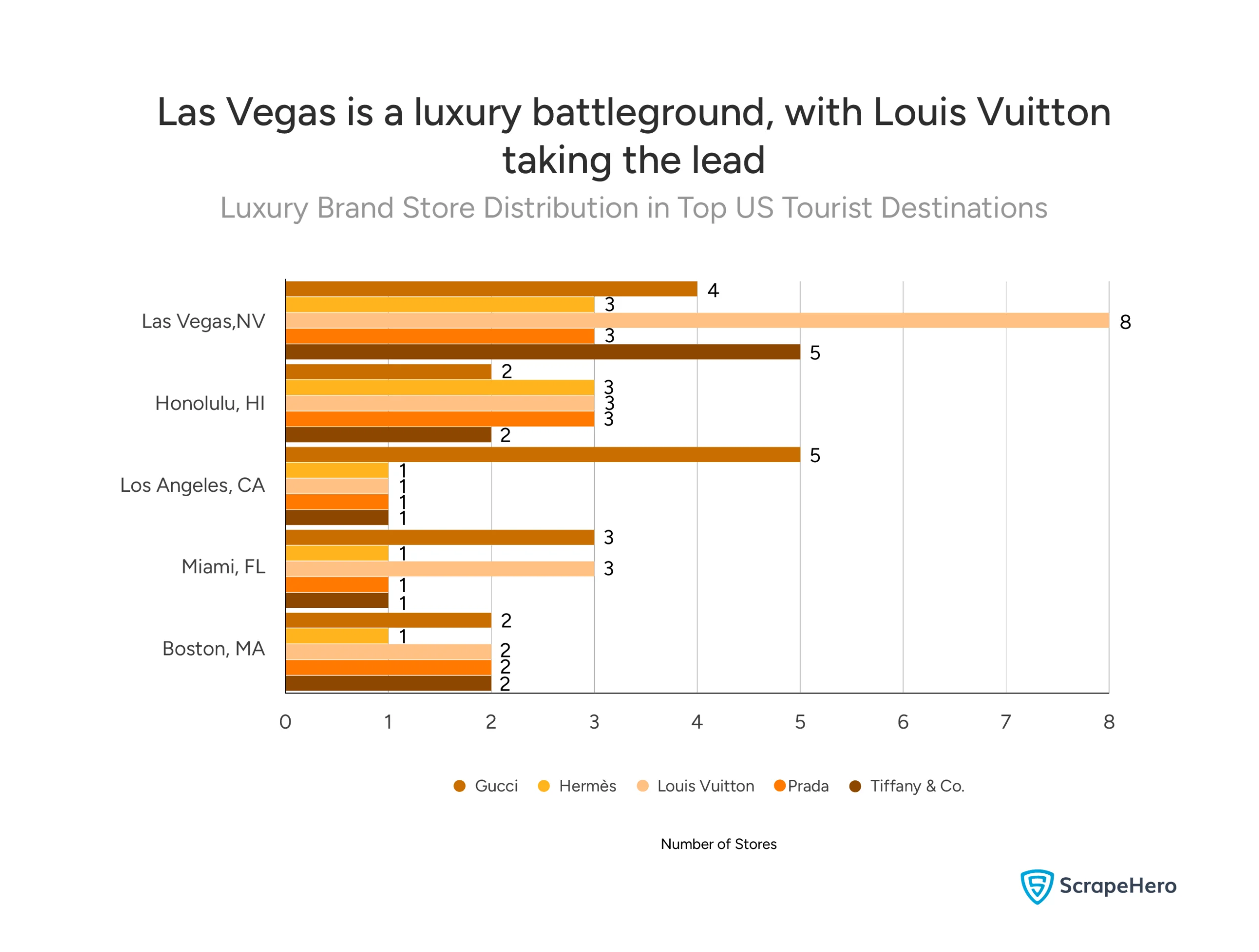 Las Vegas is a luxury battleground, with Louis Vuitton taking the lead

Luxury Brand Store Distribution in Top US Tourist Destinations

Las Vegas,NV
4
3
8
3
5

Honolulu, HI
2
3
3
3
2

Los Angeles, CA
5
1
1
1
1

Miami, FL
3
1
3
1
1

Boston, MA
2
1
2
2
2

0 1 2 3 4 5 6 7 8

Gucci Hermès Louis Vuitton Prada Tiffany & Co.

Number of Stores

ScrapeHero